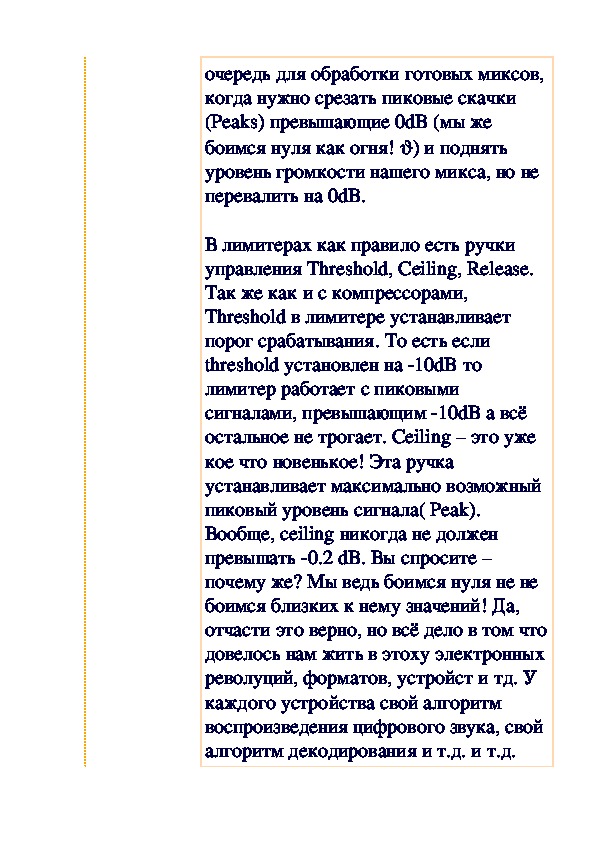 очередь для обработки готовых миксов, когда нужно срезать пиковые скачки (Peaks) превышающие 0dB (мы же боимся нуля как огня! ϑ) и поднять уровень громкости нашего микса, но не перевалить на 0dB.

В лимитерах как правило есть ручки управления Threshold, Ceiling, Release. Так же как и с компрессорами, Threshold в лимитере устанавливает порог срабатывания. То есть если threshold установлен на -10dB то лимитер работает с пиковыми сигналами, превышающим -10dB а всё остальное не трогает. Ceiling – это уже кое что новенькое! Эта ручка устанавливает максимально возможный пиковый уровень сигнала( Peak). Вообще, ceiling никогда не должен превышать -0.2 dB. Вы спросите – почему же? Мы ведь боимся нуля не не боимся близких к нему значений! Да, отчасти это верно, но всё дело в том что довелось нам жить в этоху электронных революций, форматов, устройст и тд. У каждого устройства свой алгоритм воспроизведения цифрового звука, свой алгоритм декодирования и т.д. и т.д.